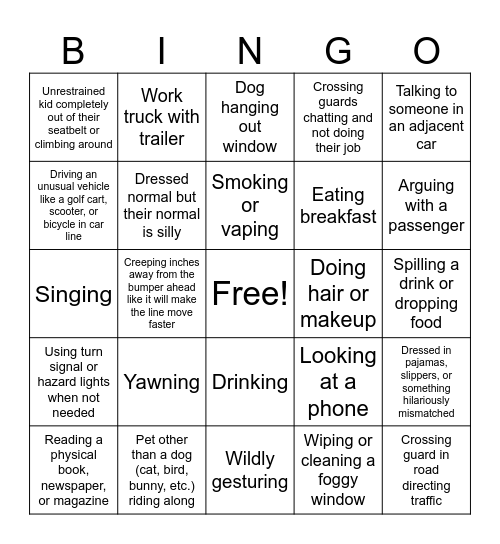 | B | I | N | G | O |
|---|---|---|---|---|
| Unrestrained kid completely out of their seatbelt or climbing around | Work truck with trailer | Dog hanging out window | Crossing guards chatting and not doing their job | Talking to someone in an adjacent car |
| Driving an unusual vehicle like a golf cart, scooter, or bicycle in car line | Dressed normal but their normal is silly | Smoking or vaping | Eating breakfast | Arguing with a passenger |
| Singing | Creeping inches away from the bumper ahead like it will make the line move faster | Free! | Doing hair or makeup | Spilling a drink or dropping food |
| Using turn signal or hazard lights when not needed | Yawning | Drinking | Looking at a phone | Dressed in pajamas, slippers, or something hilariously mismatched |
| Reading a physical book, newspaper, or magazine | Pet other than a dog (cat, bird, bunny, etc.) riding along | Wildly gesturing | Wiping or cleaning a foggy window | Crossing guard in road directing traffic |